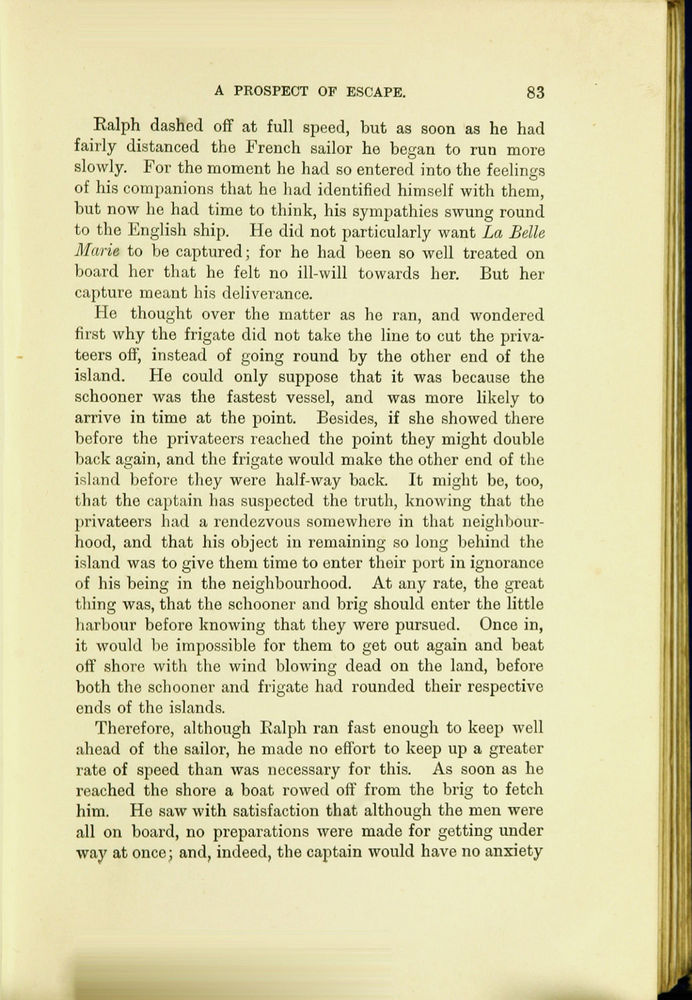 A PROSPECT OF ESCAPE. 83

Ralph dashed off at full speed, but as soon as he had fairly distanced the French sailor he began to run more slowly. For the moment he had so entered into the feelings of his companions that he had identified himself with them, but now he had time to think, his sympathies swung round to the English ship. He did not particularly want La Belle Marie to be captured; for he had been so well treated on board her that he felt no ill-will towards her. But her capture meant his deliverance.

He thought over the matter as he ran, and wondered first why the frigate did not take the line to cut the privateers off, instead of going round by the other end of the island. He could only suppose that it was because the schooner was the fastest vessel, and was more likely to arrive in time at the point. Besides, if she showed there before the privateers reached the point they might double back again, and the frigate would make the other end of the island before they were half-way back. It might be, too, that the captain has suspected the truth, knowing that the privateers had a rendezvous somewhere in that neighbourhood, and that his object in remaining so long behind the island was to give them time to enter their port in ignorance of his being in the neighbourhood. At any rate, the great thing was, that the schooner and brig should enter the little harbour before knowing that they were pursued. Once in, it would be impossible for them to get out again and beat off shore with the wind blowing dead on the land, before both the schooner and frigate had rounded their respective ends of the islands.

Therefore, although Ralph ran fast enough to keep well ahead of the sailor, he made no effort to keep up a greater rate of speed than was necessary for this. As soon as he reached the shore a boat rowed off from the brig to fetch him. He saw with satisfaction that although the men were all on board, no preparations were made for getting under way at once; and, indeed, the captain would have no anxiety